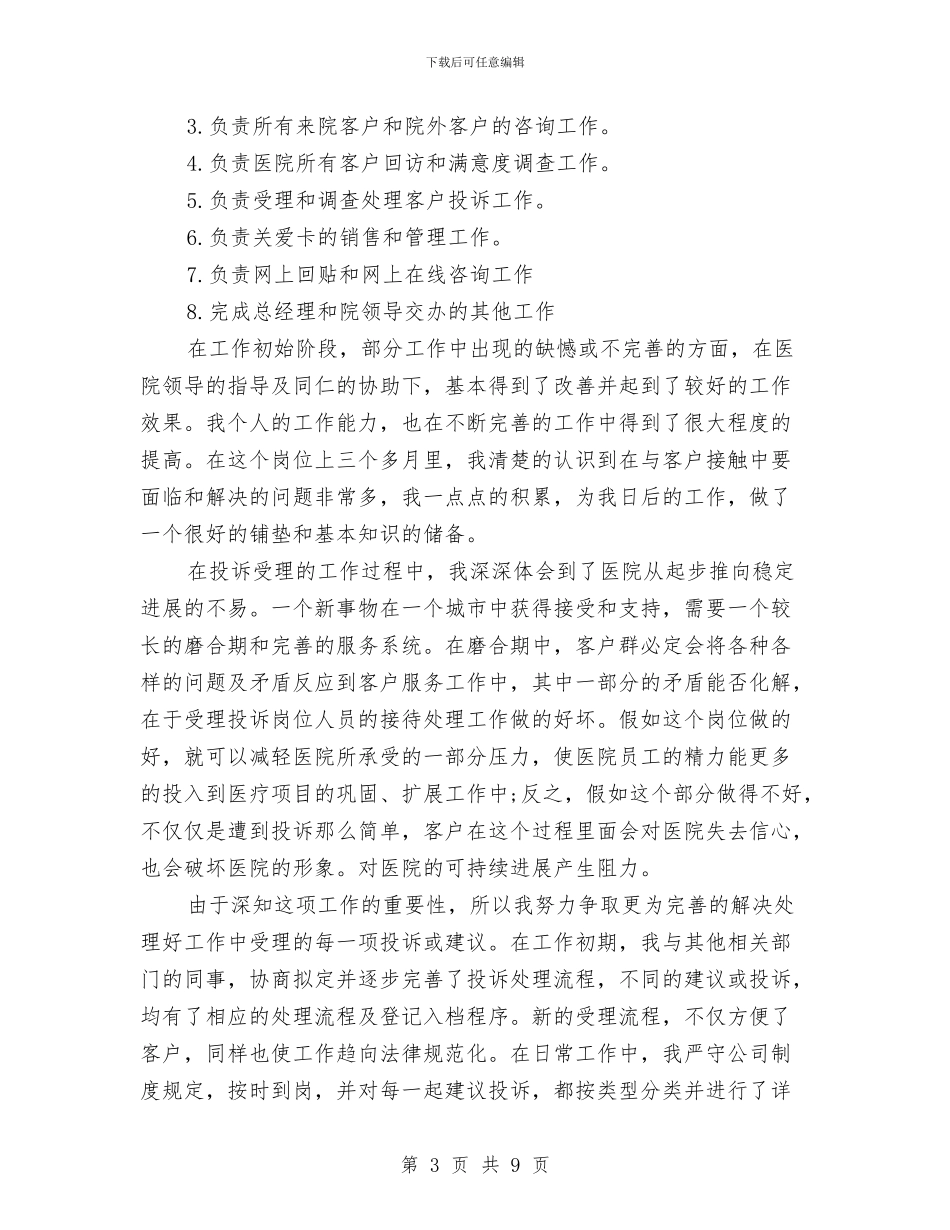 下载后可任意编辑

3.负责所有来院客户和院外客户的咨询工作。

4.负责医院所有客户回访和满意度调查工作。

5.负责受理和调查处理客户投诉工作。

6.负责关爱卡的销售和管理工作。

7.负责网上回贴和网上在线咨询工作

8.完成总经理和院领导交办的其他工作

在工作初始阶段，部分工作中出现的缺憾或不完善的方面，在医院领导的指导及同仁的协助下，基本得到了改善并起到了较好的工作效果。我个人的工作能力，也在不断完善的工作中得到了很大程度的提高。在这个岗位上三个多月里，我清楚的认识到在与客户接触中要面临和解决的问题非常多，我一点点的积累，为我日后的工作，做了一个很好的铺垫和基本知识的储备。

在投诉受理的工作过程中，我深深体会到了医院从起步推向稳定进展的不易。一个新事物在一个城市中获得接受和支持，需要一个较长的磨合期和完善的服务系统。在磨合期中，客户群必定会将各种各样的问题及矛盾反应到客户服务工作中，其中一部分的矛盾能否化解，在于受理投诉岗位人员的接待处理工作做的好坏。假如这个岗位做的好，就可以减轻医院所承受的一部分压力，使医院员工的精力能更多的投入到医疗项目的巩固、扩展工作中;反之，假如这个部分做得不好，不仅仅是遭到投诉那么简单，客户在这个过程里面会对医院失去信心，也会破坏医院的形象。对医院的可持续进展产生阻力。

由于深知这项工作的重要性，所以我努力争取更为完善的解决处理好工作中受理的每一项投诉或建议。在工作初期，我与其他相关部门的同事，协商拟定并逐步完善了投诉处理流程，不同的建议或投诉，均有了相应的处理流程及登记入档程序。新的受理流程，不仅方便了客户，同样也使工作趋向法律规范化。在日常工作中，我严守公司制度规定，按时到岗，并对每一起建议投诉，都按类型分类并进行了详

第 3 页 共 9 页